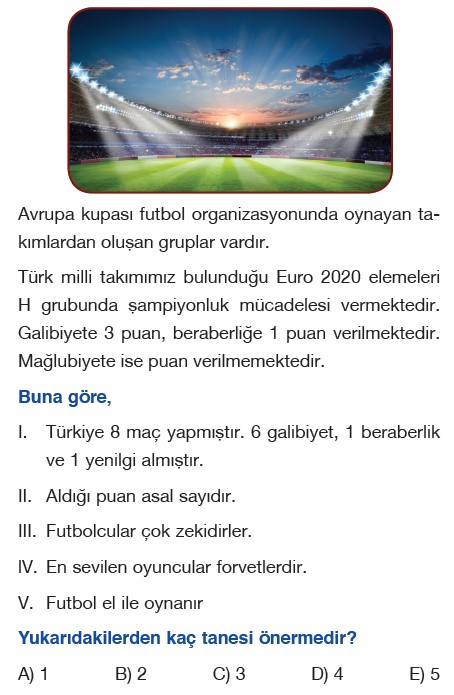 Avrupa kupası futbol organizasyonunda oynayan takımlardan oluşan gruplar vardır.

Türk milli takımımız bulunduğu Euro 2020 elemeleri H grubunda şampiyonluk mücadelesi vermektedir. Galibiyete 3 puan, beraberliğe 1 puan verilmektedir. Mağlubiyete ise puan verilmemektedir.

Buna göre,

I. Türkiye 8 maç yapmıştır. 6 galibiyet, 1 beraberlik ve 1 yenilgi almıştır.

II. Aldığı puan asal sayıdır.

III. Futbolcular çok zekidirler.

IV. En sevilen oyuncular forvetlerdir.

V. Futbol el ile oynanır

Yukarıdakilerden kaç tanesi önermedir?

A) 1 B) 2 C) 3 D) 4 E) 5